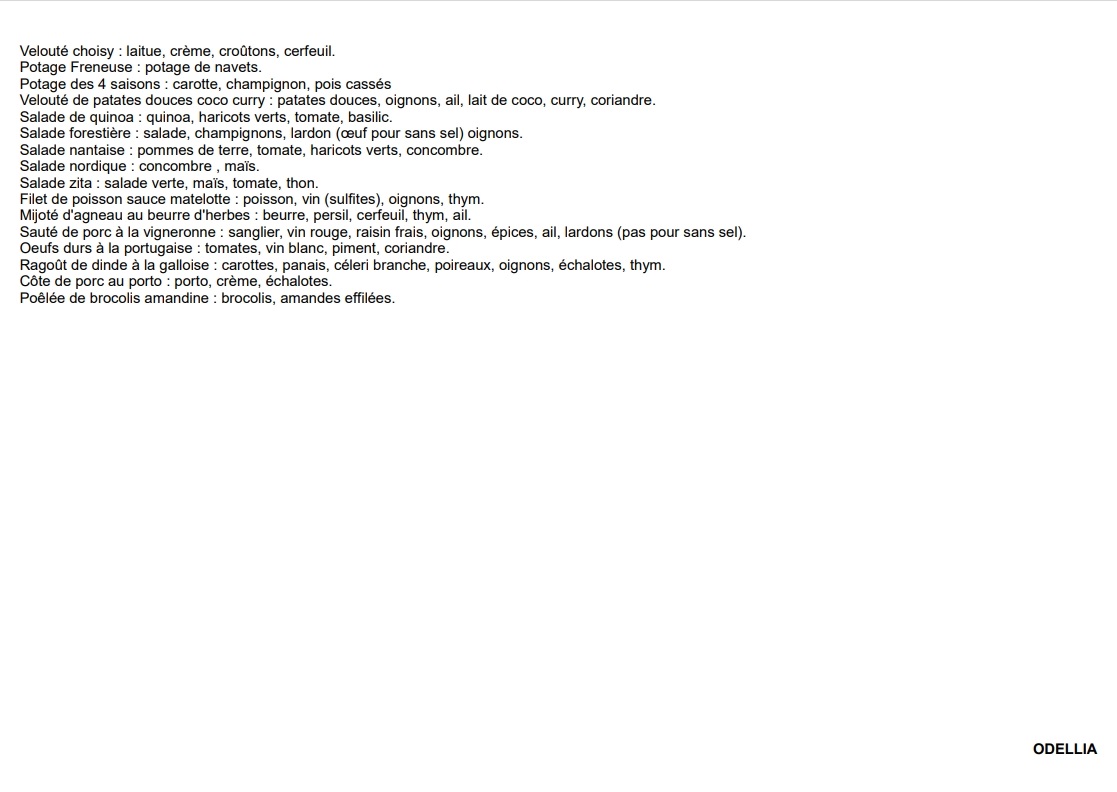 Velouté choisy : laitue, crème, croûtons, cerfeuil.
Potage Freneuse : potage de navets.
Potage des 4 saisons : carotte, champignon, pois cassés
Velouté de patates douces coco curry : patates douces, oignons, ail, lait de coco, curry, coriandre.
Salade de quinoa : quinoa, haricots verts, tomate, basilic.
Salade forestière : salade, champignons, lardon (œuf pour sans sel) oignons.
Salade nantaise : pommes de terre, tomate, haricots verts, concombre.
Salade nordique : concombre , maïs.
Salade zita : salade verte, maïs, tomate, thon.
Filet de poisson sauce matelotte : poisson, vin (sulfites), oignons, thym.
Mijoté d'agneau au beurre d'herbes : beurre, persil, cerfeuil, thym, ail.
Sauté de porc à la vigneronne : sanglier, vin rouge, raisin frais, oignons, épices, ail, lardons (pas pour sans sel).
Oeufs durs à la portugaise : tomates, vin blanc, piment, coriandre.
Ragoût de dinde à la galloise : carottes, panais, céleri branche, poireaux, oignons, échalotes, thym.
Côte de porc au porto : porto, crème, échalotes.
Poêlée de brocolis amandine : brocolis, amandes effilées.

ODELLIA